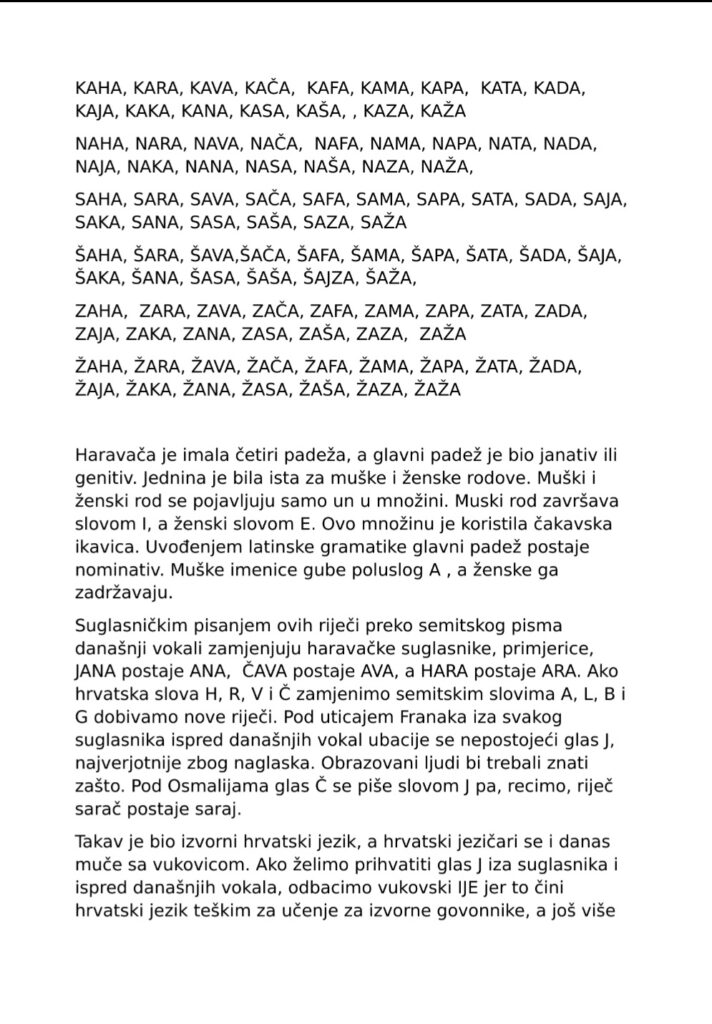 KAHA, KARA, KAVA, KAČA, KAFA, KAMA, KAPA, KATA, KADA, KAJA, KAKA, KANA, KASA, KAŠA, , KAZA, KAŽA

NAHA, NARA, NAVA, NAČA, NAFA, NAMA, NAPA, NATA, NADA, NAJA, NAKA, NANA, NASA, NAŠA, NAZA, NAŽA,

SAHA, SARA, SAVA, SAČA, SAFA, SAMA, SAPA, SATA, SADA, SAJA, SAKA, SANA, SASA, SAŠA, SAZA, SAŽA

ŠAHA, ŠARA, ŠAVA,ŠAČA, ŠAFA, ŠAMA, ŠAPA, ŠATA, ŠADA, ŠAJA, ŠAKA, ŠANA, ŠASA, ŠAŠA, ŠAJZA, ŠAŽA,

ZAHA, ZARA, ZAVA, ZAČA, ZAFA, ZAMA, ZAPA, ZATA, ZADA, ZAJA, ZAKA, ZANA, ZASA, ZAŠA, ZAZA, ZAŽA

ŽAHA, ŽARA, ŽAVA, ŽAČA, ŽAFA, ŽAMA, ŽAPA, ŽATA, ŽADA, ŽAJA, ŽAKA, ŽANA, ŽASA, ŽAŠA, ŽAZA, ŽAŽA

Haravača je imala četiri padeža, a glavni padež je bio janativ ili genitiv. Jednina je bila ista za muške i ženske rodove. Muški i ženski rod se pojavljuju samo un u množini. Muski rod završava slovom I, a ženski slovom E. Ovo množinu je koristila čakavska ikavica. Uvođenjem latinske gramatike glavni padež postaje nominativ. Muške imenice gube poluslog A , a ženske ga zadržavaju.

Suglasničkim pisanjem ovih riječi preko semitskog pisma današnji vokali zamjenjuju haravačke suglasnike, primjerice, JANA postaje ANA, ČAVA postaje AVA, a HARA postaje ARA. Ako hrvatska slova H, R, V i Č zamjenimo semitskim slovima A, L, B i G dobivamo nove riječi. Pod uticajem Franaka iza svakog suglasnika ispred današnjih vokal ubacije se nepostojeći glas J, najverjotnije zbog naglaska. Obrazovani ljudi bi trebali znati zašto. Pod Osmalijama glas Č se piše slovom J pa, recimo, riječ sarač postaje saraj.

Takav je bio izvorni hrvatski jezik, a hrvatski jezičari se i danas muče sa vukovicom. Ako želimo prihvatiti glas J iza suglasnika i ispred današnjih vokala, odbacimo vukovski IJE jer to čini hrvatski jezik teškim za učenje za izvorne govonnike, a još više